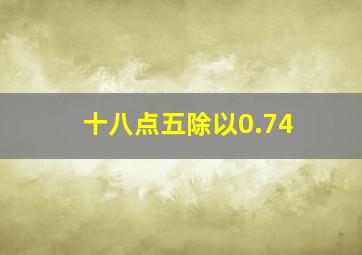 十八点五除以0.74